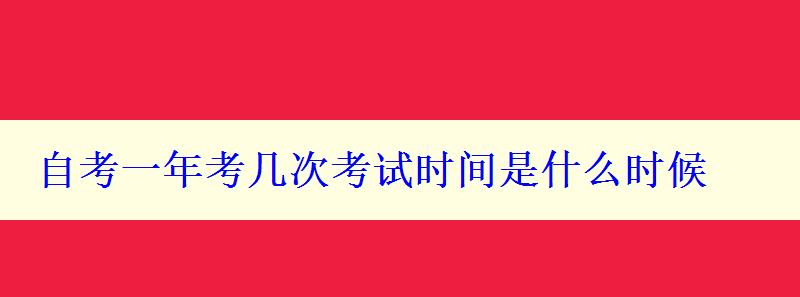 自考一年考几次考试时间是什么时候